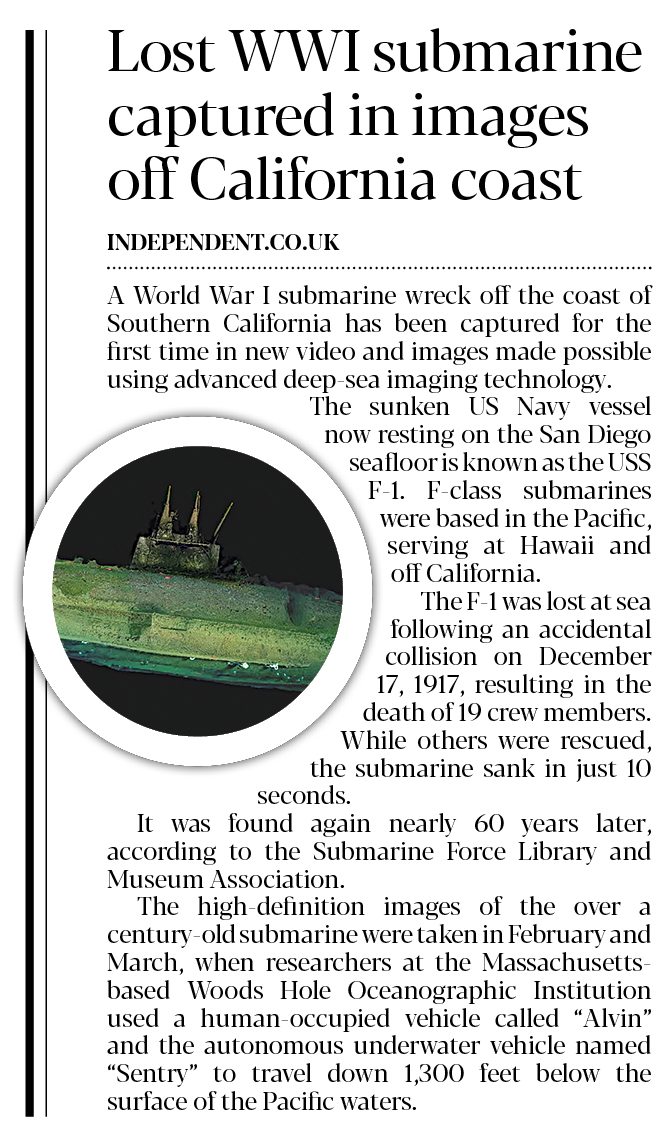 Lost WWI submarine captured in images off California coast

INDEPENDENT.CO.UK

A World War I submarine wreck off the coast of Southern California has been captured for the first time in new video and images made possible using advanced deep-sea imaging technology.

The sunken US Navy vessel now resting on the San Diego seafloor is known as the USS F-1. F-class submarines were based in the Pacific, serving at Hawaii and off California.

The F-1 was lost at sea following an accidental collision on December 17, 1917, resulting in the death of 19 crew members. While others were rescued, the submarine sank in just 10 seconds.

It was found again nearly 60 years later, according to the Submarine Force Library and Museum Association.

The high-definition images of the over a century-old submarine were taken in February and March, when researchers at the Massachusetts-based Woods Hole Oceanographic Institution used a human-occupied vehicle called "Alvin" and the autonomous underwater vehicle named "Sentry" to travel down 1,300 feet below the surface of the Pacific waters.